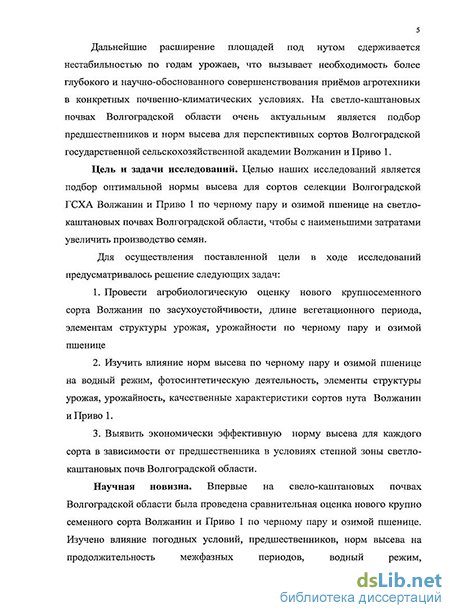 5

Дальнейшие расширение площадей под нутом сдерживается нестабильностью по годам урожаев, что вызывает необходимость более глубокого и научно-обоснованного совершенствования приёмов агротехники в конкретных почвенно-климатических условиях. На светло-каштановых почвах Волгоградской области очень актуальным является подбор предшественников и норм высева для перспективных сортов Волгоградской государственной сельскохозяйственной академии Волжанин и Приво 1.

Цель и задачи исследований. Целью наших исследований является подбор оптимальной нормы высева для сортов селекции Волгоградской ГСХА Волжанин и Приво 1 по черному пару и озимой пшенице на светло-каштановых почвах Волгоградской области, чтобы с наименьшими затратами увеличить производство семян.

Для осуществления поставленной цели в ходе исследований предусматривалось решение следующих задач:

1. Провести агробиологическую оценку нового крупносеменного сорта Волжанин по засухоустойчивости, длине вегетационного периода, элементам структуры урожая, урожайности по черному пару и озимой пшенице

2. Изучить влияние норм высева по черному пару и озимой пшенице на водный режим, фотосинтетическую деятельность, элементы структуры урожая, урожайность, качественные характеристики сортов нута Волжанин и Приво 1.

3. Выявить экономически эффективную норму высева для каждого сорта в зависимости от предшественника в условиях степной зоны светло-каштановых почв Волгоградской области.

Научная новизна. Впервые на свело-каштановых почвах Волгоградской области была проведена сравнительная оценка нового крупно семенного сорта Волжанин и Приво 1 по черному пару и озимой пшенице. Изучено влияние погодных условий, предшественников, норм высева на продолжительность межфазных периодов, водный режим,

dsLib.net
библиотека диссертаций